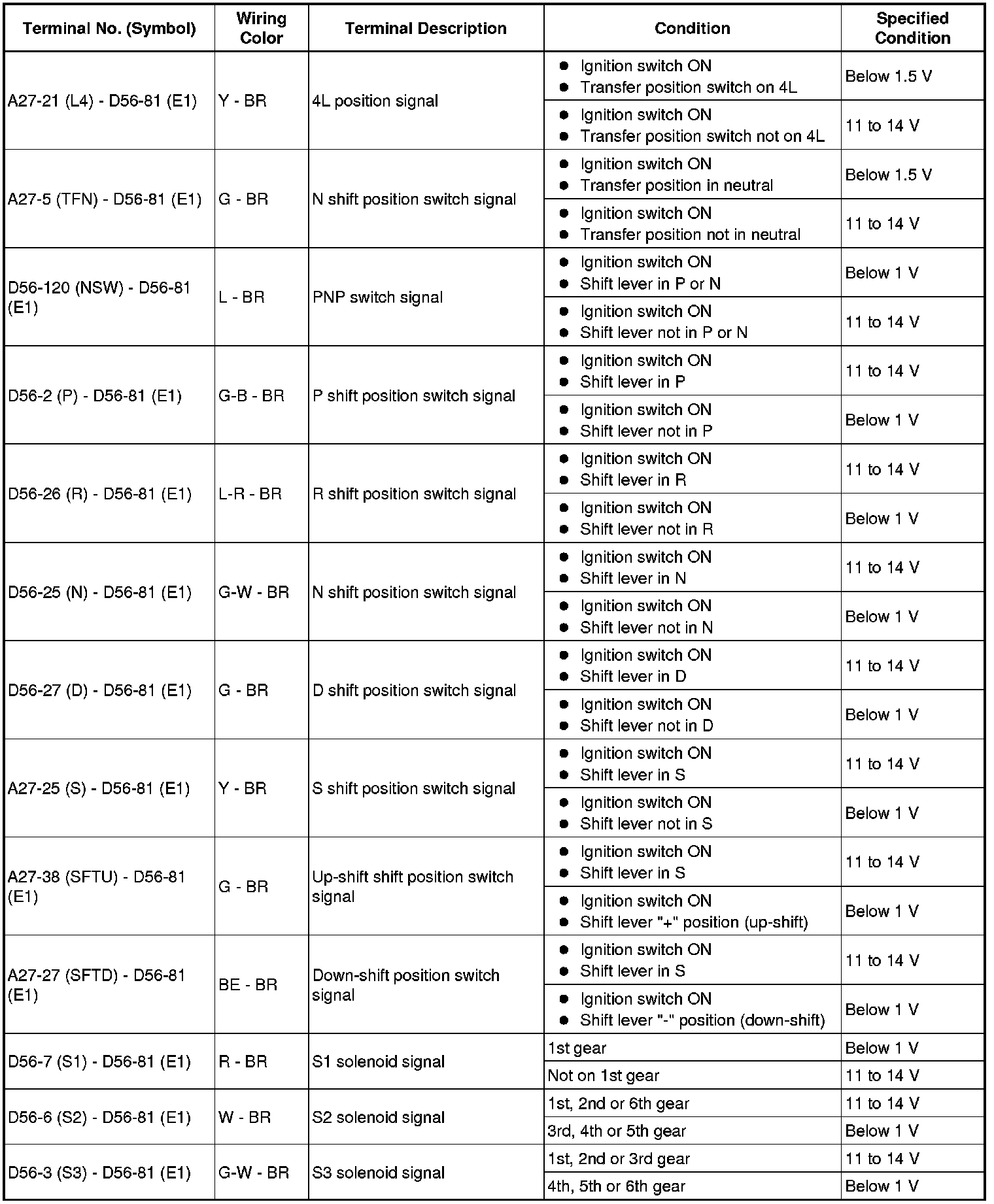 | Terminal No. (Symbol) | Wiring Color | Terminal Description | Condition | Specified Condition |
|---|---|---|---|---|
| A27-21 (L4) - D56-81 (E1) | Y - BR | 4L position signal | ● Ignition switch ON ● Transfer position switch on 4L | Below 1.5 V |
| | | | ● Ignition switch ON ● Transfer position switch not on 4L | 11 to 14 V |
| A27-5 (TFN) - D56-81 (E1) | G - BR | N shift position switch signal | ● Ignition switch ON ● Transfer position in neutral | Below 1.5 V |
| | | | ● Ignition switch ON ● Transfer position not in neutral | 11 to 14 V |
| D56-120 (NSW) - D56-81 (E1) | L - BR | PNP switch signal | ● Ignition switch ON ● Shift lever in P or N | Below 1 V |
| | | | ● Ignition switch ON ● Shift lever not in P or N | 11 to 14 V |
| D56-2 (P) - D56-81 (E1) | G-B - BR | P shift position switch signal | ● Ignition switch ON ● Shift lever in P | 11 to 14 V |
| | | | ● Ignition switch ON ● Shift lever not in P | Below 1 V |
| D56-26 (R) - D56-81 (E1) | L-R - BR | R shift position switch signal | ● Ignition switch ON ● Shift lever in R | 11 to 14 V |
| | | | ● Ignition switch ON ● Shift lever not in R | Below 1 V |
| D56-25 (N) - D56-81 (E1) | G-W - BR | N shift position switch signal | ● Ignition switch ON ● Shift lever in N | 11 to 14 V |
| | | | ● Ignition switch ON ● Shift lever not in N | Below 1 V |
| D56-27 (D) - D56-81 (E1) | G - BR | D shift position switch signal | ● Ignition switch ON ● Shift lever in D | 11 to 14 V |
| | | | ● Ignition switch ON ● Shift lever not in D | Below 1 V |
| A27-25 (S) - D56-81 (E1) | Y - BR | S shift position switch signal | ● Ignition switch ON ● Shift lever in S | 11 to 14 V |
| | | | ● Ignition switch ON ● Shift lever not in S | Below 1 V |
| A27-38 (SFTU) - D56-81 (E1) | G - BR | Up-shift shift position switch signal | ● Ignition switch ON ● Shift lever in S | 11 to 14 V |
| | | | ● Ignition switch ON ● Shift lever "+" position (up-shift) | Below 1 V |
| A27-27 (SFTD) - D56-81 (E1) | BE - BR | Down-shift position switch signal | ● Ignition switch ON ● Shift lever in S | 11 to 14 V |
| | | | ● Ignition switch ON ● Shift lever "-" position (down-shift) | Below 1 V |
| D56-7 (S1) - D56-81 (E1) | R - BR | S1 solenoid signal | 1st gear | Below 1 V |
| | | | Not on 1st gear | 11 to 14 V |
| D56-6 (S2) - D56-81 (E1) | W - BR | S2 solenoid signal | 1st, 2nd or 6th gear | 11 to 14 V |
| | | | 3rd, 4th or 5th gear | Below 1 V |
| D56-3 (S3) - D56-81 (E1) | G-W - BR | S3 solenoid signal | 1st, 2nd or 3rd gear | 11 to 14 V |
| | | | 4th, 5th or 6th gear | Below 1 V |